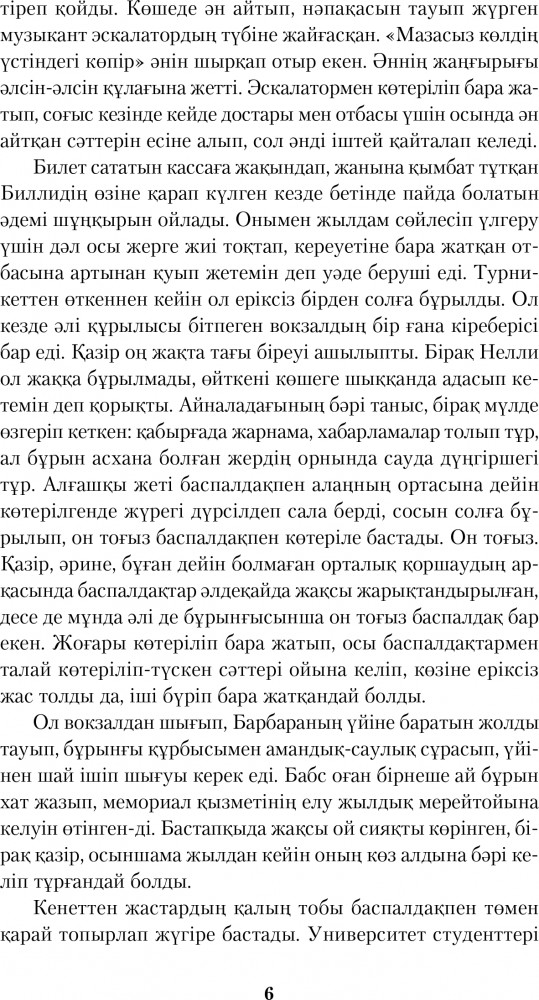 тіреп қойды. Көшеде ән айтып, нәпақасын тауып жүрген музыкант эскалатордың түбіне жайғасқан. «Мазасыз көлдің үстіндегі көпір» әнін шырқап отыр екен. Әннің жаңғырығы әлсін-әлсін құлағына жетті. Эскалатормен көтеріліп бара жатып, соғыс кезінде кейде достары мен отбасы үшін осында ән айтқан сәттерін есіне алып, сол әнді іштей қайталап келеді.

Билет сататын кассаға жақындап, жанына қымбат тұтқан Биллидің өзіне қарап күлген кезде бетінде пайда болатын әдемі шұңқырын ойлады. Онымен жылдам сөйлесіп үлгеру үшін дәл осы жерге жиі тоқтап, кереуетіне бара жатқан отбасына артынан қуып жетемін деп уәде беруші еді. Турникеттен өткеннен кейін ол еріксіз бірден солға бұрылды. Ол кезде әлі құрылысы бітпеген вокзалдың бір ғана кіреберісі бар еді. Қазір оң жақта тағы біреуі ашылыпты. Бірақ Нелли ол жаққа бұрылмады, өйткені көшеге шыққанда адасып кетемін деп қорықты. Айналадағының бәрі таныс, бірақ мүлде өзгеріп кеткен: қабырғада жарнама, хабарламалар толып тұр, ал бұрын асхана болған жердің орнында сауда дүңгіршегі тұр. Алғашқы жеті баспалдақпен алаңның ортасына дейін көтерілгенде жүрегі дүрсілдеп сала берді, сосын солға бұрылып, он тоғыз баспалдақпен көтеріле бастады. Он тоғыз. Қазір, әрине, бұған дейін болмаған орталық қоршаудың арқасында баспалдақтар әлдеқайда жақсы жарықтандырылған, десе де мұнда әлі де бұрынғысынша он тоғыз баспалдақ бар екен. Жоғары көтеріліп бара жатып, осы баспалдақтармен талай көтеріліп-түскен сәттері ойына келіп, көзіне еріксіз жас толды да, іші бүріп бара жатқандай болды.

Ол вокзалдан шығып, Барбараның үйіне баратын жолды тауып, бұрынғы құрбысымен амандық-саулық сұрасып, үйінен шай ішіп шығуы керек еді. Бабс оған бірнеше ай бұрын хат жазып, мемориал қызметінің елу жылдық мерейтойына келуін өтінген-ді. Бастапқыда жақсы ой сияқты көрінген, бірақ қазір, осыншама жылдан кейін оның көз алдына бәрі келіп тұрғандай болды.

Кенеттен жастардың қалың тобы баспалдақпен төмен қарай топырлап жүгіре бастады. Университет студенттері

6